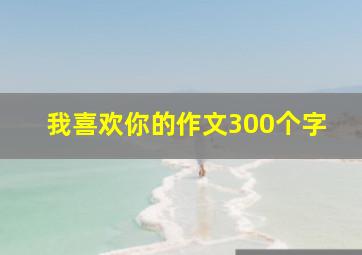 我喜欢你的作文300个字